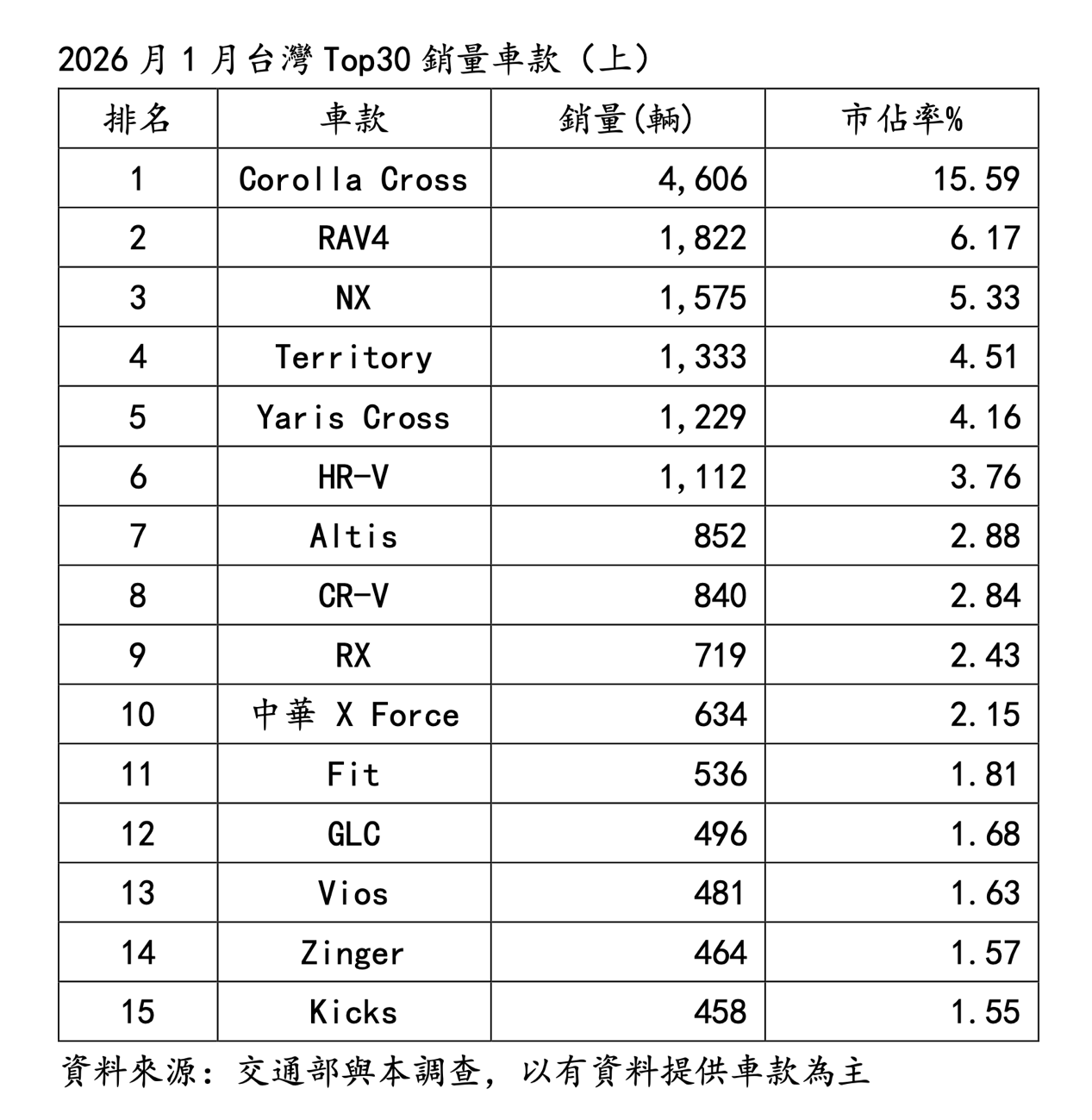 2026 月 1 月台灣 Top30 銷量車款（上）

| 排名 | 車款 | 銷量(輛) | 市佔率% |
|---|---|---|---|
| 1 | Corolla Cross | 4,606 | 15.59 |
| 2 | RAV4 | 1,822 | 6.17 |
| 3 | NX | 1,575 | 5.33 |
| 4 | Territory | 1,333 | 4.51 |
| 5 | Yaris Cross | 1,229 | 4.16 |
| 6 | HR-V | 1,112 | 3.76 |
| 7 | Altis | 852 | 2.88 |
| 8 | CR-V | 840 | 2.84 |
| 9 | RX | 719 | 2.43 |
| 10 | 中華 X Force | 634 | 2.15 |
| 11 | Fit | 536 | 1.81 |
| 12 | GLC | 496 | 1.68 |
| 13 | Vios | 481 | 1.63 |
| 14 | Zinger | 464 | 1.57 |
| 15 | Kicks | 458 | 1.55 |

資料來源：交通部與本調查，以有資料提供車款為主